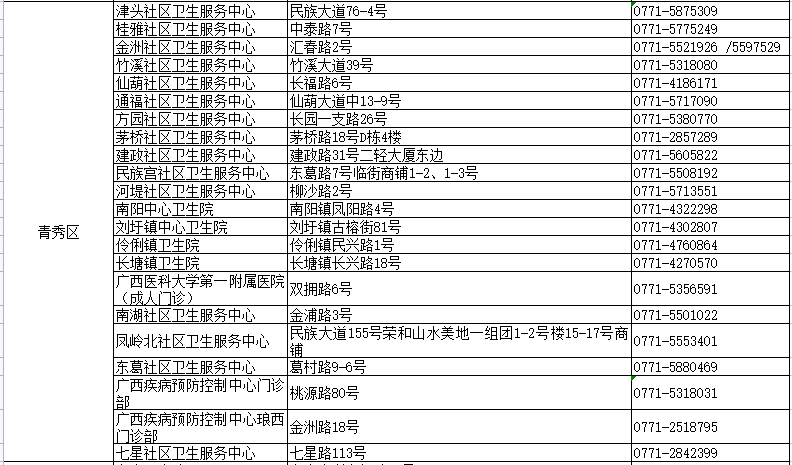 | | | | |
|---|---|---|---|
| 青秀区 | 津头社区卫生服务中心 | 民族大道76-4号 | 0771-5875309 |
| | 桂雅社区卫生服务中心 | 中泰路7号 | 0771-5775249 |
| | 金洲社区卫生服务中心 | 汇春路2号 | 0771-5521926 /5597529 |
| | 竹溪社区卫生服务中心 | 竹溪大道39号 | 0771-5318080 |
| | 仙葫社区卫生服务中心 | 长福路6号 | 0771-4186171 |
| | 通福社区卫生服务中心 | 仙葫大道中13-9号 | 0771-5717090 |
| | 方园社区卫生服务中心 | 长园一支路26号 | 0771-5380770 |
| | 茅桥社区卫生服务中心 | 茅桥路18号D栋4楼 | 0771-2857289 |
| | 建政社区卫生服务中心 | 建政路31号二轻大厦东边 | 0771-5605822 |
| | 民族宫社区卫生服务中心 | 东葛路7号临街商铺1-2、1-3号 | 0771-5508192 |
| | 河堤社区卫生服务中心 | 柳沙路2号 | 0771-5713551 |
| | 南阳中心卫生院 | 南阳镇凤阳路4号 | 0771-4322298 |
| | 刘圩镇中心卫生院 | 刘圩镇古榕街81号 | 0771-4302807 |
| | 伶俐镇卫生院 | 伶俐镇民兴路1号 | 0771-4760864 |
| | 长塘镇卫生院 | 长塘镇长兴路18号 | 0771-4270570 |
| | 广西医科大学第一附属医院（成人门诊） | 双拥路6号 | 0771-5356591 |
| | 南湖社区卫生服务中心 | 金浦路3号 | 0771-5501022 |
| | 凤岭北社区卫生服务中心 | 民族大道155号荣和山水美地一组团1-2号楼15-17号商铺 | 0771-5553401 |
| | 东葛社区卫生服务中心 | 葛村路9-6号 | 0771-5880469 |
| | 广西疾病预防控制中心门诊部 | 桃源路80号 | 0771-5318031 |
| | 广西疾病预防控制中心琅西门诊部 | 金洲路18号 | 0771-2518795 |
| | 七星社区卫生服务中心 | 七星路113号 | 0771-2842399 |